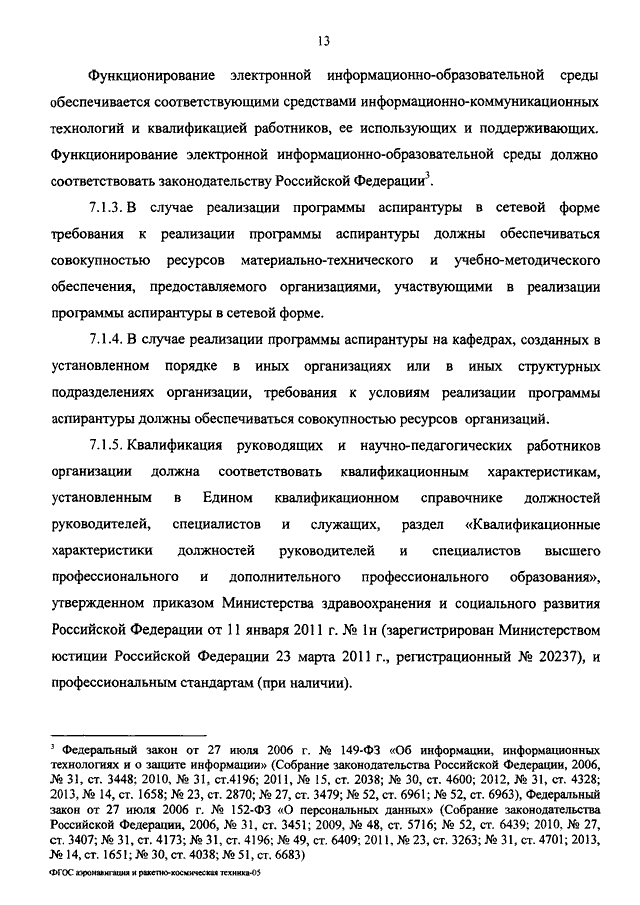 13

Функционирование электронной информационно-образовательной среды обеспечивается соответствующими средствами информационно-коммуникационных технологий и квалификацией работников, ее использующих и поддерживающих. Функционирование электронной информационно-образовательной среды должно соответствовать законодательству Российской Федерации$^3$.

7.1.3. В случае реализации программы аспирантуры в сетевой форме требования к реализации программы аспирантуры должны обеспечиваться совокупностью ресурсов материально-технического и учебно-методического обеспечения, предоставляемого организациями, участвующими в реализации программы аспирантуры в сетевой форме.

7.1.4. В случае реализации программы аспирантуры на кафедрах, созданных в установленном порядке в иных организациях или в иных структурных подразделениях организации, требования к условиям реализации программы аспирантуры должны обеспечиваться совокупностью ресурсов организаций.

7.1.5. Квалификация руководящих и научно-педагогических работников организации должна соответствовать квалификационным характеристикам, установленным в Едином квалификационном справочнике должностей руководителей, специалистов и служащих, раздел «Квалификационные характеристики должностей руководителей и специалистов высшего профессионального и дополнительного профессионального образования», утвержденном приказом Министерства здравоохранения и социального развития Российской Федерации от 11 января 2011 г. № 1н (зарегистрирован Министерством юстиции Российской Федерации 23 марта 2011 г., регистрационный № 20237), и профессиональным стандартам (при наличии).

$^3$ Федеральный закон от 27 июля 2006 г. № 149-ФЗ «Об информации, информационных технологиях и о защите информации» (Собрание законодательства Российской Федерации, 2006, № 31, ст. 3448; 2010, № 31, ст.4196; 2011, № 15, ст. 2038; № 30, ст. 4600; 2012, № 31, ст. 4328; 2013, № 14, ст. 1658; № 23, ст. 2870; № 27, ст. 3479; № 52, ст. 6961; № 52, ст. 6963), Федеральный закон от 27 июля 2006 г. № 152-ФЗ «О персональных данных» (Собрание законодательства Российской Федерации, 2006, № 31, ст. 3451; 2009, № 48, ст. 5716; № 52, ст. 6439; 2010, № 27, ст. 3407; № 31, ст. 4173; № 31, ст. 4196; № 49, ст. 6409; 2011, № 23, ст. 3263; № 31, ст. 4701; 2013, № 14, ст. 1651; № 30, ст. 4038; № 51, ст. 6683)

ФГОС аэронавигация и ракетно-космическая техника-05